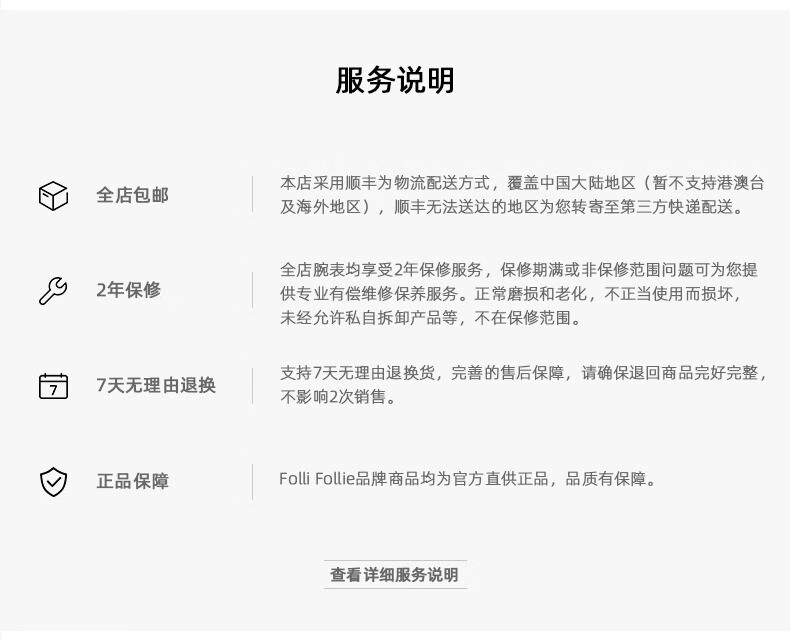 服务说明

全店包邮

本店采用顺丰为物流配送方式，覆盖中国大陆地区（暂不支持港澳台及海外地区），顺丰无法送达的地区为您转寄至第三方快递配送。

2年保修

全店腕表均享受2年保修服务，保修期满或非保修范围问题可为您提供专业有偿维修保养服务。正常磨损和老化，不正当使用而损坏，未经允许私自拆卸产品等，不在保修范围。

7

7天无理由退换

支持7天无理由退换货，完善的售后保障，请确保退回商品完好完整，不影响2次销售。

正品保障

Folli Follie品牌商品均为官方直供正品，品质有保障。

查看详细服务说明